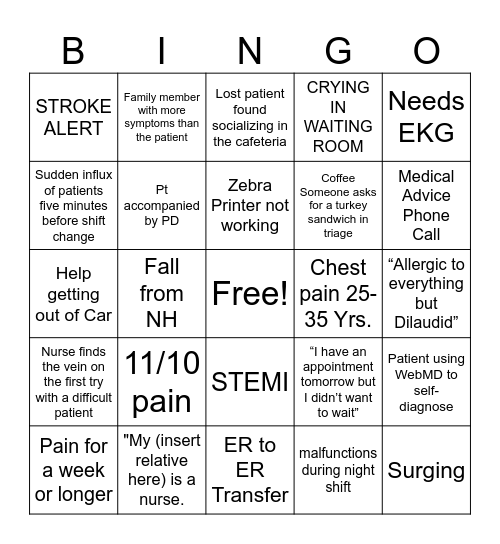 | B | I | N | G | O |
|---|---|---|---|---|
| STROKE ALERT | Family member with more symptoms than the patient | Lost patient found socializing in the cafeteria | CRYING IN WAITING ROOM | Needs EKG |
| Sudden influx of patients five minutes before shift change | Pt accompanied by PD | Zebra Printer not working | Coffee Someone asks for a turkey sandwich in triage | Medical Advice Phone Call |
| Help getting out of Car | Fall from NH | Free! | Chest pain 25-35 Yrs. | “Allergic to everything but Dilaudid” |
| Nurse finds the vein on the first try with a difficult patient | 11/10 pain | STEMI | “I have an appointment tomorrow but I didn’t want to wait” | Patient using WebMD to self-diagnose |
| Pain for a week or longer | "My (insert relative here) is a nurse. | ER to ER Transfer | malfunctions during night shift | Surging |